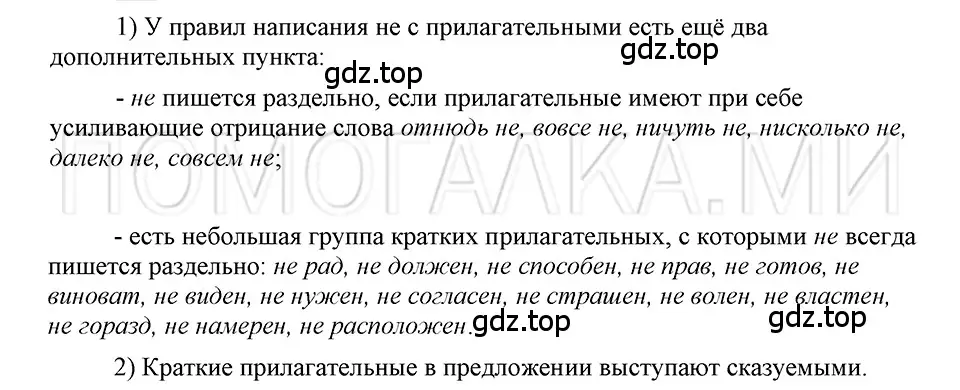 1) У правил написания не с прилагательными есть ещё два дополнительных пункта:

gdz.top

gdz.top

- не пишется раздельно, если прилагательные имеют при себе усиливающие отрицание слова отнюдь не, вовсе не, ничуть не, нисколько не, далеко не, совсем не;

ПОМОГАЛКА.МИ

- есть небольшая группа кратких прилагательных, с которыми не всегда пишется раздельно: не рад, не должен, не способен, не прав, не готов, не виноват, не виден, не нужен, не согласен, не страшен, не волен, не властен, не горазд, не намерен, не расположен.

gdz.top

gdz.top

2) Краткие прилагательные в предложении выступают сказуемыми.